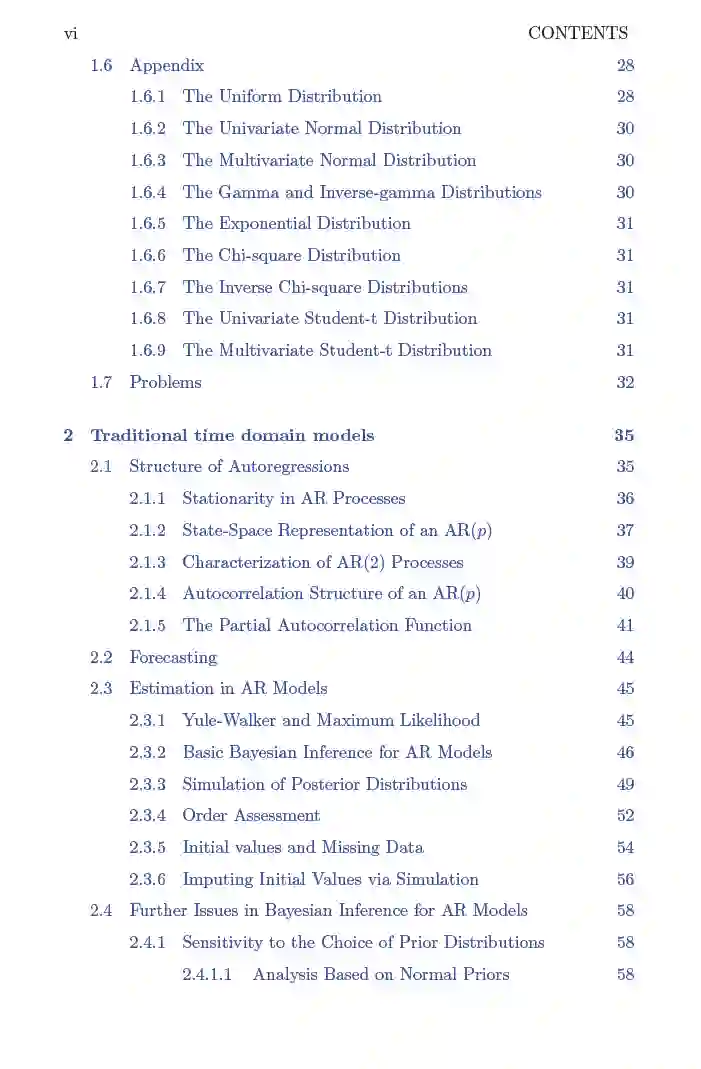 vi CONTENTS

1.6 Appendix 28
1.6.1 The Uniform Distribution 28
1.6.2 The Univariate Normal Distribution 30
1.6.3 The Multivariate Normal Distribution 30
1.6.4 The Gamma and Inverse-gamma Distributions 30
1.6.5 The Exponential Distribution 31
1.6.6 The Chi-square Distribution 31
1.6.7 The Inverse Chi-square Distributions 31
1.6.8 The Univariate Student-t Distribution 31
1.6.9 The Multivariate Student-t Distribution 31
1.7 Problems 32

2 Traditional time domain models 35
2.1 Structure of Autoregressions 35
2.1.1 Stationarity in AR Processes 36
2.1.2 State-Space Representation of an AR($p$) 37
2.1.3 Characterization of AR(2) Processes 39
2.1.4 Autocorrelation Structure of an AR($p$) 40
2.1.5 The Partial Autocorrelation Function 41
2.2 Forecasting 44
2.3 Estimation in AR Models 45
2.3.1 Yule-Walker and Maximum Likelihood 45
2.3.2 Basic Bayesian Inference for AR Models 46
2.3.3 Simulation of Posterior Distributions 49
2.3.4 Order Assessment 52
2.3.5 Initial values and Missing Data 54
2.3.6 Imputing Initial Values via Simulation 56
2.4 Further Issues in Bayesian Inference for AR Models 58
2.4.1 Sensitivity to the Choice of Prior Distributions 58
2.4.1.1 Analysis Based on Normal Priors 58